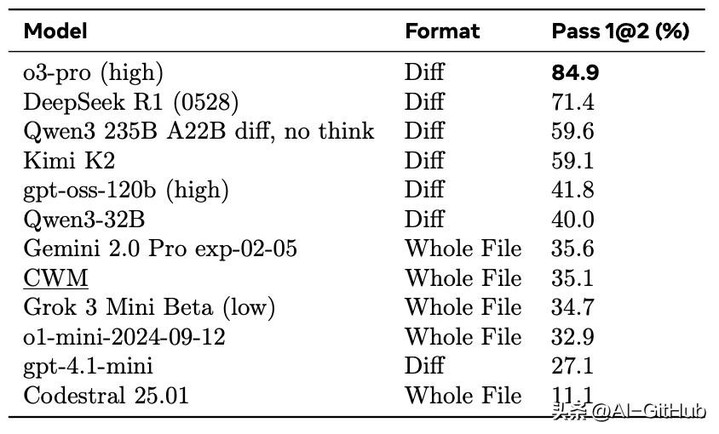 | Model | Format | Pass 1@2 (%) |
|---|---|---|
| o3-pro (high) | Diff | 84.9 |
| DeepSeek R1 (0528) | Diff | 71.4 |
| Qwen3 235B A22B diff, no think | Diff | 59.6 |
| Kimi K2 | Diff | 59.1 |
| gpt-oss-120b (high) | Diff | 41.8 |
| Qwen3-32B | Diff | 40.0 |
| Gemini 2.0 Pro exp-02-05 | Whole File | 35.6 |
| CWM | Whole File | 35.1 |
| Grok 3 Mini Beta (low) | Whole File | 34.7 |
| o1-mini-2024-09-12 | Whole File | 32.9 |
| gpt-4.1-mini | Diff | 27.1 |
| Codestral 25.01 | Whole File | 11.1 |

头条 @AI-GitHub